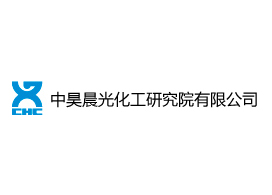 CHC

中昊晨光化工研究院有限公司